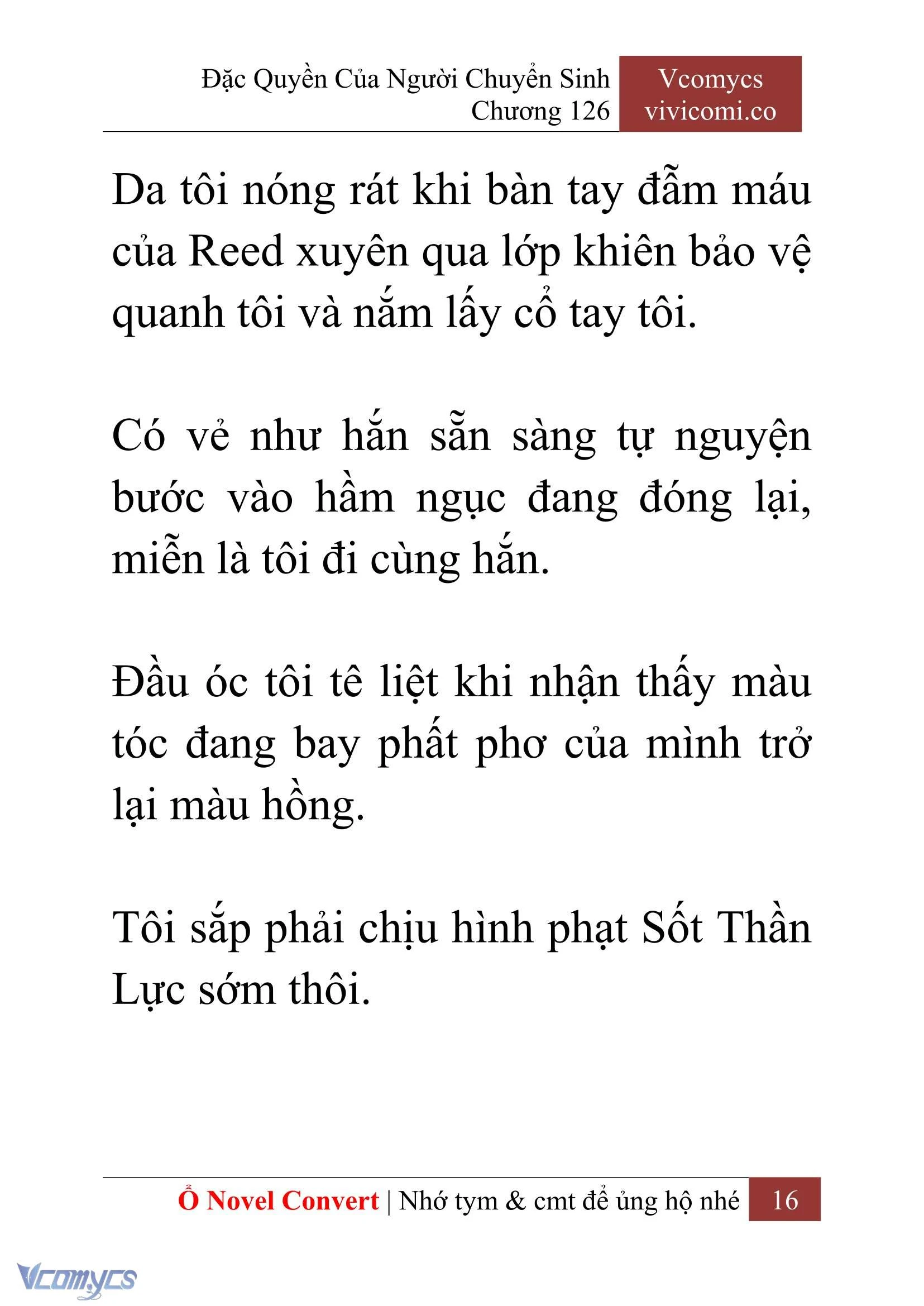 Đặc Quyền Của Người Chuyển Sinh
Chương 126

Vcomycs
vivicomi.co

Da tôi nóng rát khi bàn tay đẫm máu của Reed xuyên qua lớp khiên bảo vệ quanh tôi và nắm lấy cổ tay tôi.

Có vẻ như hắn sẵn sàng tự nguyện bước vào hầm ngục đang đóng lại, miễn là tôi đi cùng hắn.

Đầu óc tôi tê liệt khi nhận thấy màu tóc đang bay phất phơ của mình trở lại màu hồng.

Tôi sắp phải chịu hình phạt Sốt Thần Lực sớm thôi.

Ổ Novel Convert | Nhớ tym & cmt để ủng hộ nhé 16

Vcomycs